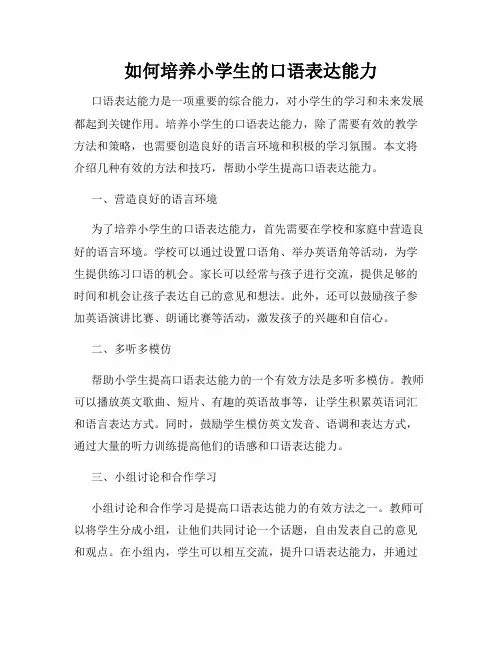 如何培养小学生的口语表达能力

口语表达能力是一项重要的综合能力，对小学生的学习和未来发展都起到关键作用。培养小学生的口语表达能力，除了需要有效的教学方法和策略，也需要创造良好的语言环境和积极的学习氛围。本文将介绍几种有效的方法和技巧，帮助小学生提高口语表达能力。

一、营造良好的语言环境

为了培养小学生的口语表达能力，首先需要在学校和家庭中营造良好的语言环境。学校可以通过设置口语角、举办英语角等活动，为学生提供练习口语的机会。家长可以经常与孩子进行交流，提供足够的时间和机会让孩子表达自己的意见和想法。此外，还可以鼓励孩子参加英语演讲比赛、朗诵比赛等活动，激发孩子的兴趣和自信心。

二、多听多模仿

帮助小学生提高口语表达能力的一个有效方法是多听多模仿。教师可以播放英文歌曲、短片、有趣的英语故事等，让学生积累英语词汇和语言表达方式。同时，鼓励学生模仿英文发音、语调和表达方式，通过大量的听力训练提高他们的语感和口语表达能力。

三、小组讨论和合作学习

小组讨论和合作学习是提高口语表达能力的有效方法之一。教师可以将学生分成小组，让他们共同讨论一个话题，自由发表自己的意见和观点。在小组内，学生可以相互交流，提升口语表达能力，并通过